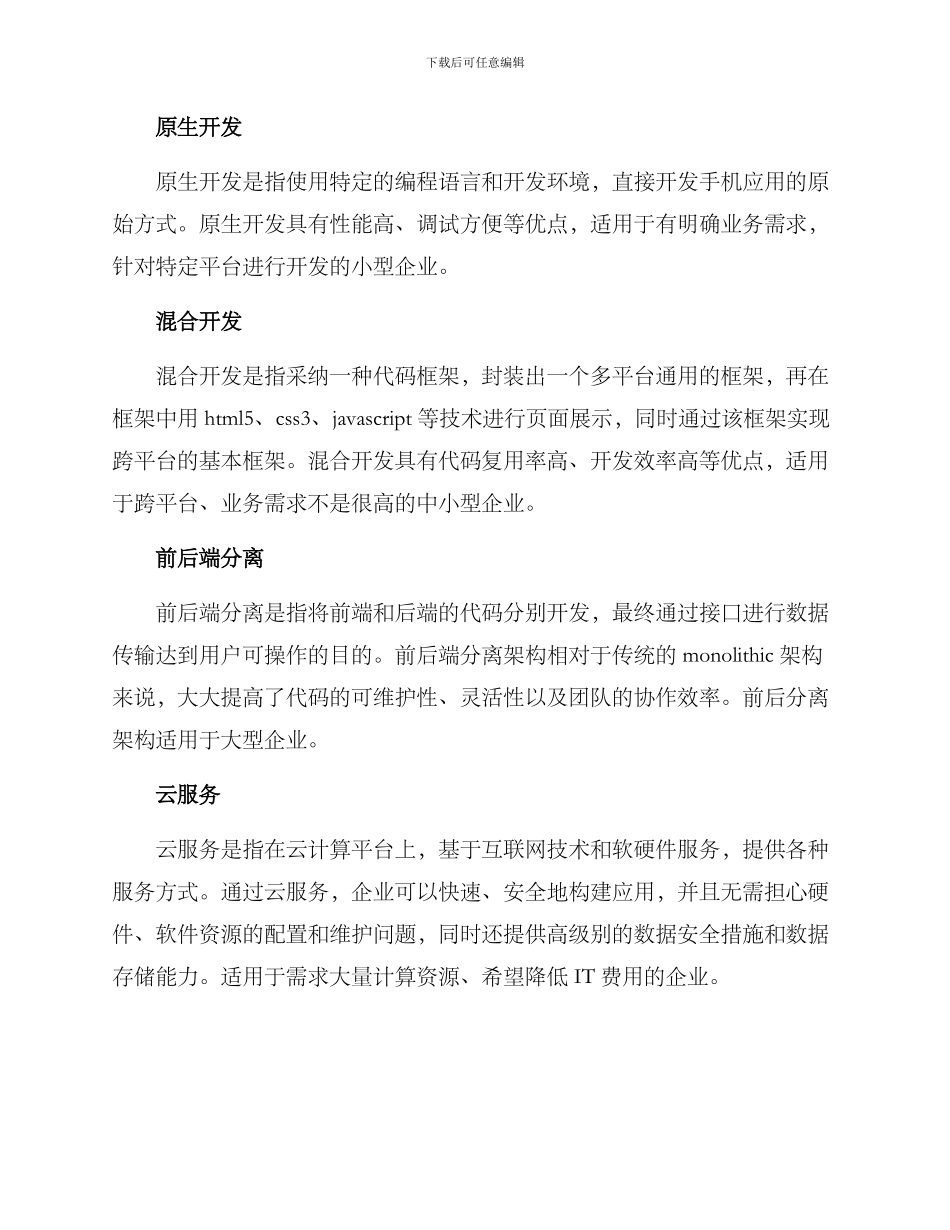 下载后可任意编辑

原生开发

原生开发是指使用特定的编程语言和开发环境，直接开发手机应用的原始方式。原生开发具有性能高、调试方便等优点，适用于有明确业务需求，针对特定平台进行开发的小型企业。

混合开发

混合开发是指采纳一种代码框架，封装出一个多平台通用的框架，再在框架中用 html5、css3、javascript 等技术进行页面展示，同时通过该框架实现跨平台的基本框架。混合开发具有代码复用率高、开发效率高等优点，适用于跨平台、业务需求不是很高的中小型企业。

前后端分离

前后端分离是指将前端和后端的代码分别开发，最终通过接口进行数据传输达到用户可操作的目的。前后端分离架构相对于传统的 monolithic 架构来说，大大提高了代码的可维护性、灵活性以及团队的协作效率。前后分离架构适用于大型企业。

云服务

云服务是指在云计算平台上，基于互联网技术和软硬件服务，提供各种服务方式。通过云服务，企业可以快速、安全地构建应用，并且无需担心硬件、软件资源的配置和维护问题，同时还提供高级别的数据安全措施和数据存储能力。适用于需求大量计算资源、希望降低 IT 费用的企业。